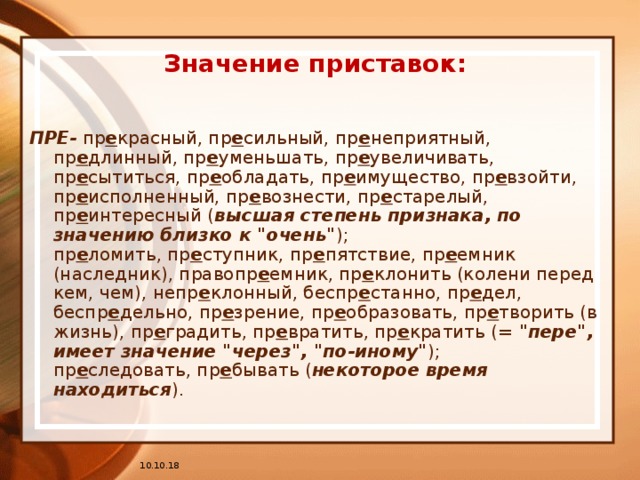 Значение приставок:

ПРЕ- прекрасный, пресильный, пренеприятный, предлинный, преуменьшать, преувеличивать, пресытиться, преобладать, преимущество, превзойти, преисполненный, превознести, престарелый, преинтересный (высшая степень признака, по значению близко к "очень");
преломить, преступник, препятствие, преемник (наследник), правопреемник, преклонить (колени перед кем, чем), непреклонный, беспрестанно, предел, беспредельно, презрение, преобразовать, претворить (в жизнь), преградить, превратить, прекратить (= "пере", имеет значение "через", "по-иному");
преследовать, пребывать (некоторое время находиться).

10.10.18